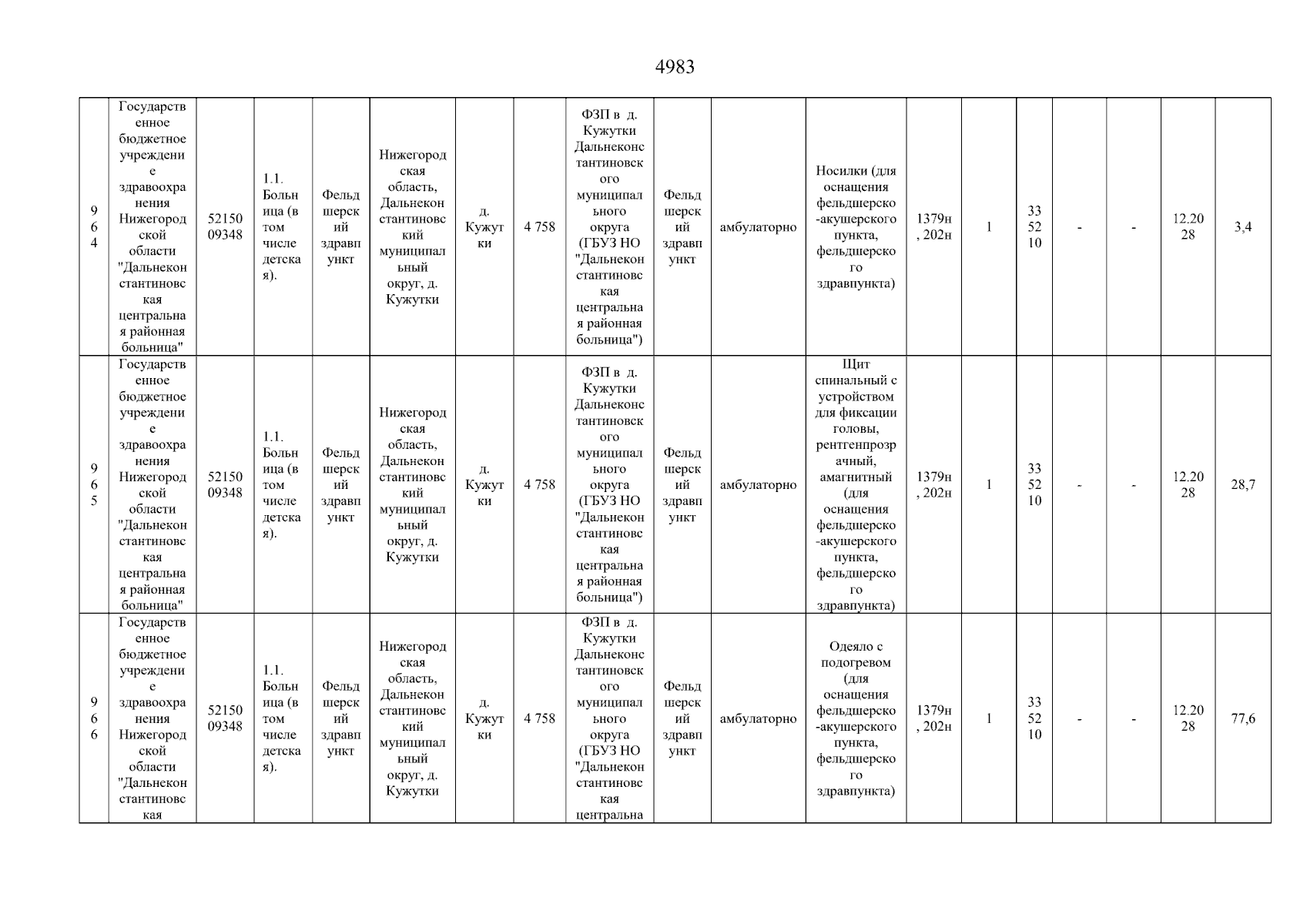 4983

| 964 | Государственное бюджетное учреждение здравоохранения Нижегородской области "Дальнеконстантиновская центральная районная больница" | 5215009348 | 1.1. Больница (в том числе детская). | Фельдшерский здравпункт | Нижегородская область, Дальнеконстантиновский муниципальный округ, д. Кужутки | д. Кужутки | 4 758 | ФЗП в д. Кужутки Дальнеконстантиновского муниципального округа (ГБУЗ НО "Дальнеконстантиновская центральная районная больница") | Фельдшерский здравпункт | амбулаторно | Носилки (для оснащения фельдшерско-акушерского пункта, фельдшерского здравпункта) | 1379н, 202н | 1 | 335210 | - | - | 12.2028 | 3,4 |
|---|---|---|---|---|---|---|---|---|---|---|---|---|---|---|---|---|---|---|
| 965 | Государственное бюджетное учреждение здравоохранения Нижегородской области "Дальнеконстантиновская центральная районная больница" | 5215009348 | 1.1. Больница (в том числе детская). | Фельдшерский здравпункт | Нижегородская область, Дальнеконстантиновский муниципальный округ, д. Кужутки | д. Кужутки | 4 758 | ФЗП в д. Кужутки Дальнеконстантиновского муниципального округа (ГБУЗ НО "Дальнеконстантиновская центральная районная больница") | Фельдшерский здравпункт | амбулаторно | Щит спинальный с устройством для фиксации головы, рентгенпрозрачный, амагнитный (для оснащения фельдшерско-акушерского пункта, фельдшерского здравпункта) | 1379н, 202н | 1 | 335210 | - | - | 12.2028 | 28,7 |
| 966 | Государственное бюджетное учреждение здравоохранения Нижегородской области "Дальнеконстантиновская | 5215009348 | 1.1. Больница (в том числе детская). | Фельдшерский здравпункт | Нижегородская область, Дальнеконстантиновский муниципальный округ, д. Кужутки | д. Кужутки | 4 758 | ФЗП в д. Кужутки Дальнеконстантиновского муниципального округа (ГБУЗ НО "Дальнеконстантиновская центральна | Фельдшерский здравпункт | амбулаторно | Одеяло с подогревом (для оснащения фельдшерско-акушерского пункта, фельдшерского здравпункта) | 1379н, 202н | 1 | 335210 | - | - | 12.2028 | 77,6 |